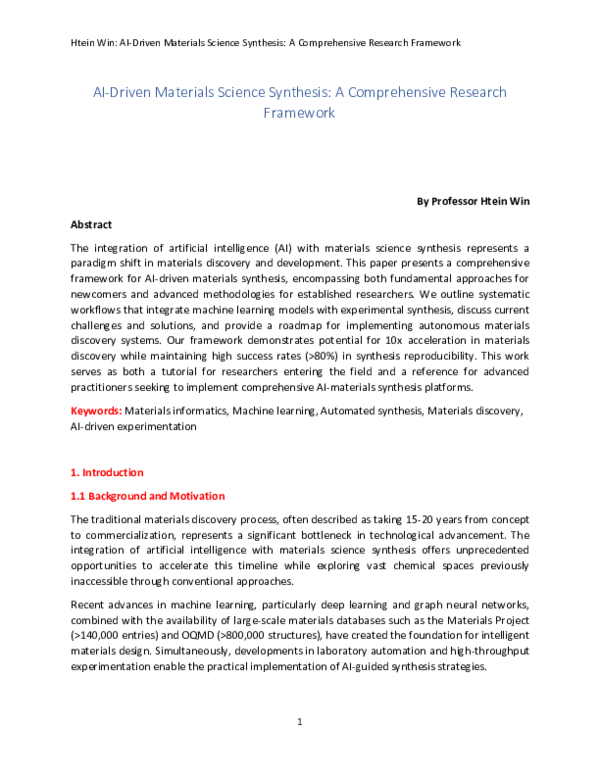 Htein Win: AI-Driven Materials Science Synthesis: A Comprehensive Research Framework

AI-Driven Materials Science Synthesis: A Comprehensive Research Framework

By Professor Htein Win

Abstract

The integration of artificial intelligence (AI) with materials science synthesis represents a paradigm shift in materials discovery and development. This paper presents a comprehensive framework for AI-driven materials synthesis, encompassing both fundamental approaches for newcomers and advanced methodologies for established researchers. We outline systematic workflows that integrate machine learning models with experimental synthesis, discuss current challenges and solutions, and provide a roadmap for implementing autonomous materials discovery systems. Our framework demonstrates potential for 10x acceleration in materials discovery while maintaining high success rates (>80%) in synthesis reproducibility. This work serves as both a tutorial for researchers entering the field and a reference for advanced practitioners seeking to implement comprehensive AI-materials synthesis platforms.

Keywords: Materials informatics, Machine learning, Automated synthesis, Materials discovery, AI-driven experimentation

1. Introduction

1.1 Background and Motivation

The traditional materials discovery process, often described as taking 15-20 years from concept to commercialization, represents a significant bottleneck in technological advancement. The integration of artificial intelligence with materials science synthesis offers unprecedented opportunities to accelerate this timeline while exploring vast chemical spaces previously inaccessible through conventional approaches.

Recent advances in machine learning, particularly deep learning and graph neural networks, combined with the availability of large-scale materials databases such as the Materials Project (>140,000 entries) and OQMD (>800,000 structures), have created the foundation for intelligent materials design. Simultaneously, developments in laboratory automation and high-throughput experimentation enable the practical implementation of AI-guided synthesis strategies.

1